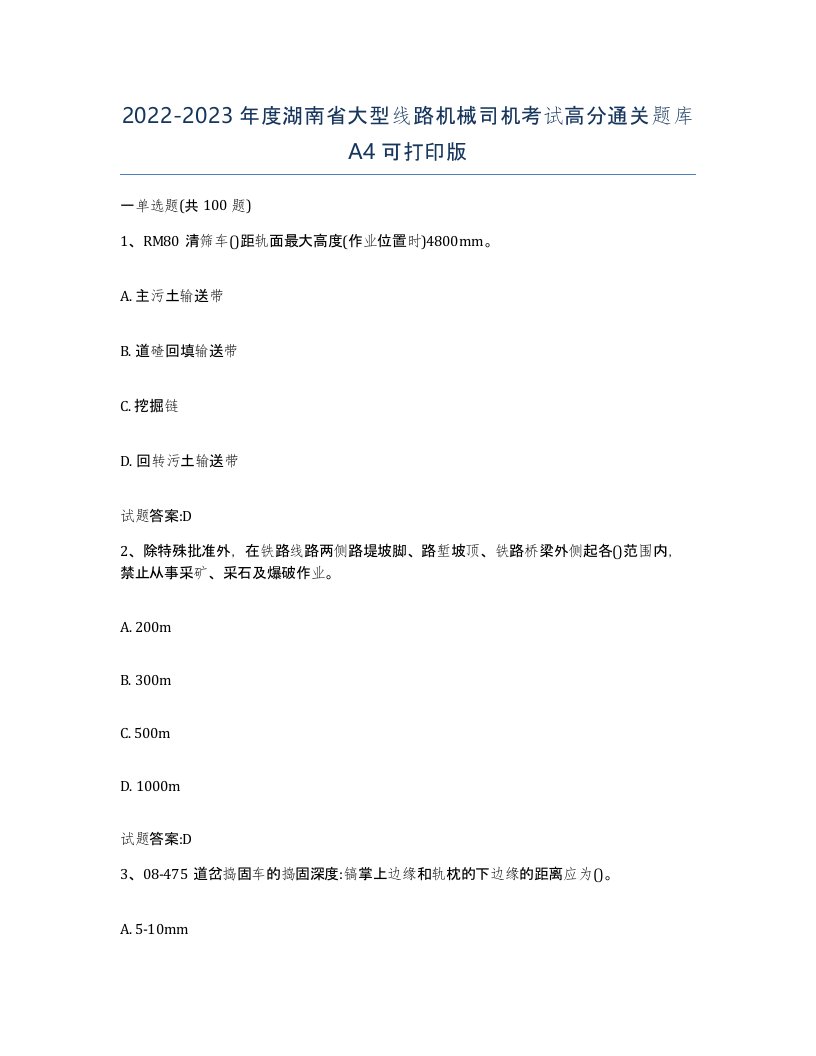 2022-2023年度湖南省大型线路机械司机考试高分通关题库A4可打印版

一单选题(共100题)

1、RM80清筛车()距轨面最大高度(作业位置时)4800mm。

A. 主污土输送带

B. 道碴回填输送带

C. 挖掘链

D. 回转污土输送带

试题答案:D

2、除特殊批准外，在铁路线路两侧路堤坡脚、路堑坡顶、铁路桥梁外侧起各()范围内，禁止从事采矿、采石及爆破作业。

A. 200m

B. 300m

C. 500m

D. 1000m

试题答案:D

3、08-475道岔捣固车的捣固深度:镐掌上边缘和轨枕的下边缘的距离应为()。

A. 5-10mm